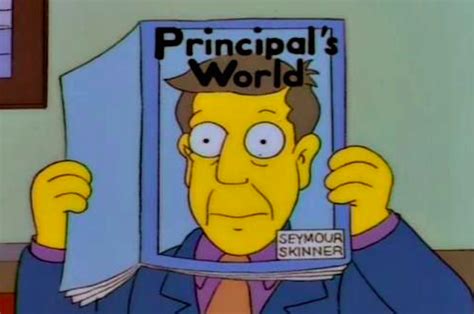 Principal's World

SEYMOUR SKINNER